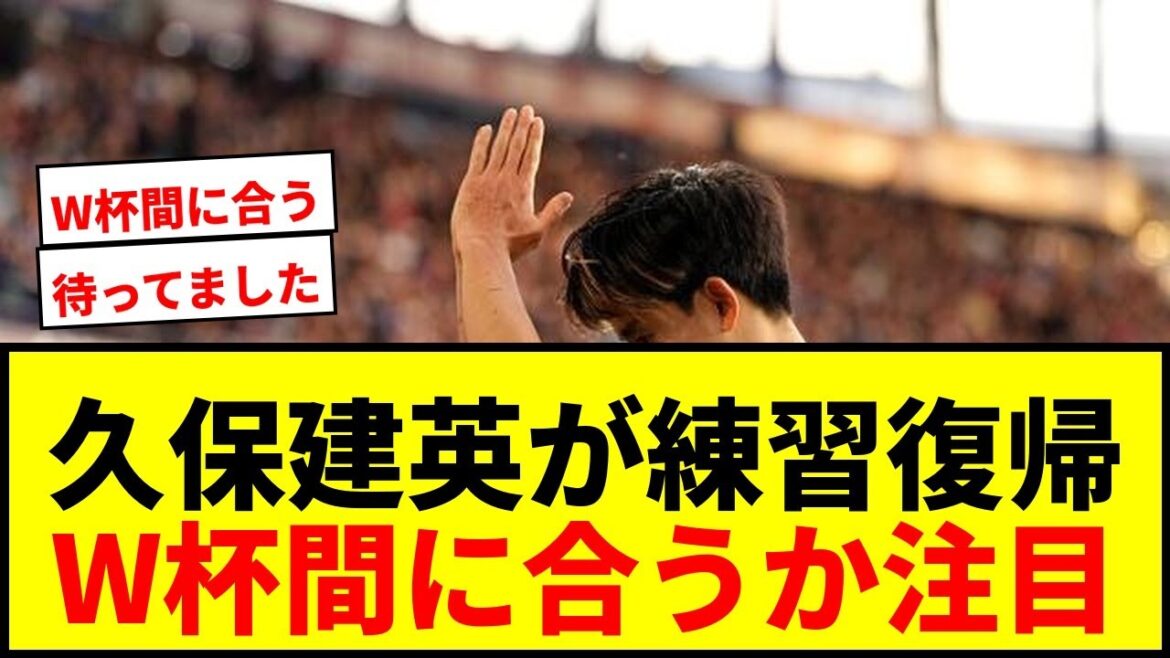 W杯間に合う

待ってました

久保建英が練習復帰
W杯間に合うか注目